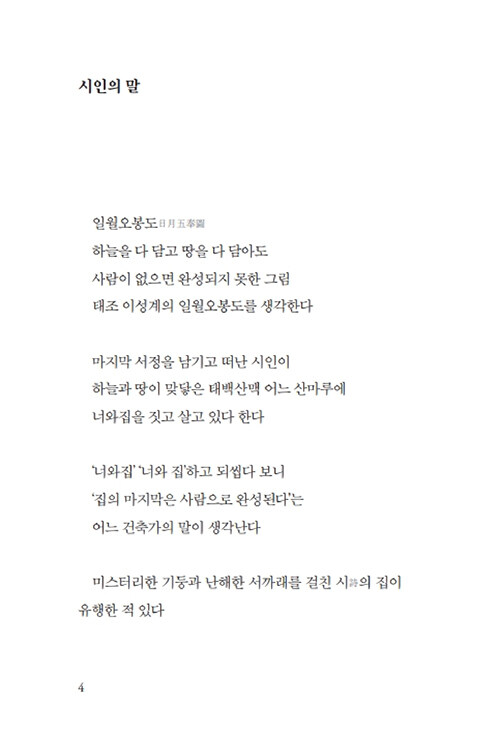 시인의 말

일월오봉도日月五峯圖
하늘을 다 담고 땅을 다 담아도
사람이 없으면 완성되지 못한 그림
태조 이성계의 일월오봉도를 생각한다

마지막 서정을 남기고 떠난 시인이
하늘과 땅이 맞닿은 태백산맥 어느 산마루에
너와집을 짓고 살고 있다 한다

'너와집' '너와 집'하고 되씹다 보니
'집의 마지막은 사람으로 완성된다'는
어느 건축가의 말이 생각난다

미스터리한 기둥과 난해한 서까래를 걸친 시詩의 집이 유행한 적 있다

4